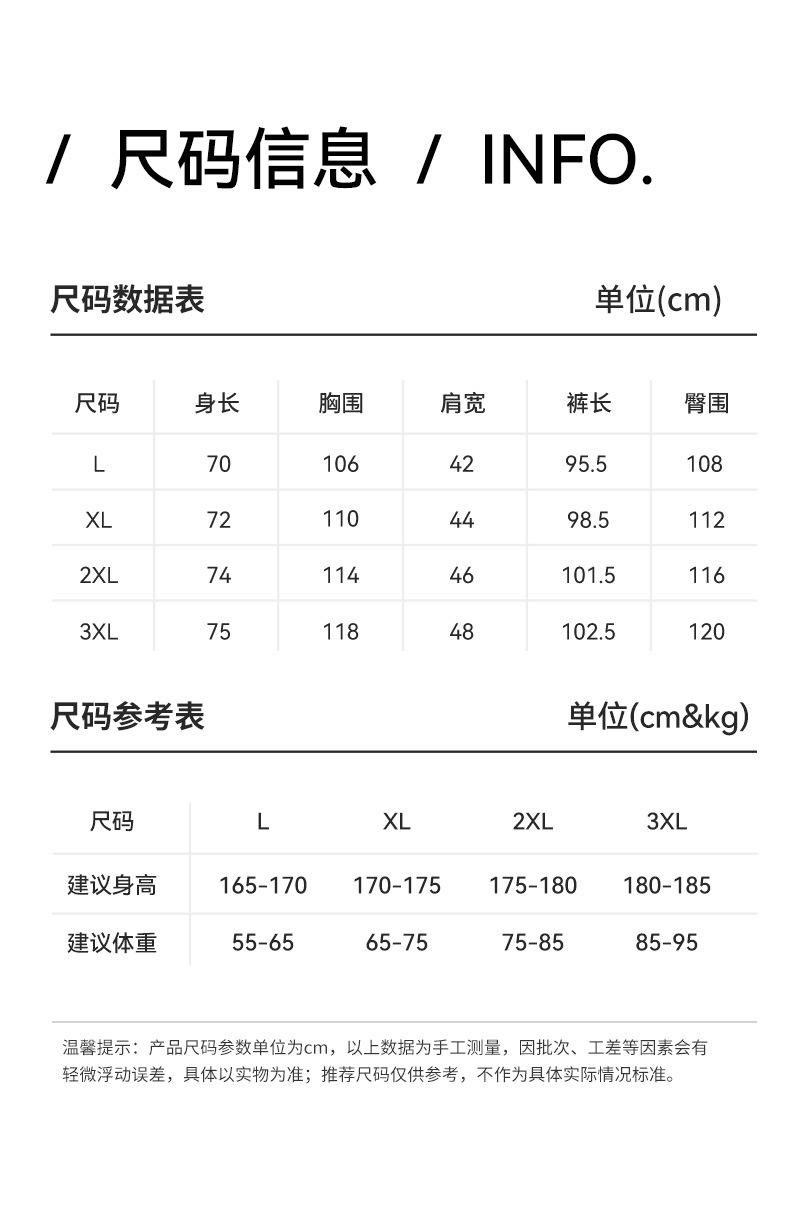 / 尺码信息 / INFO.

尺码数据表 单位(cm)

| 尺码 | 身长 | 胸围 | 肩宽 | 裤长 | 臀围 |
|---|---|---|---|---|---|
| L | 70 | 106 | 42 | 95.5 | 108 |
| XL | 72 | 110 | 44 | 98.5 | 112 |
| 2XL | 74 | 114 | 46 | 101.5 | 116 |
| 3XL | 75 | 118 | 48 | 102.5 | 120 |

尺码参考表 单位(cm&kg)

| 尺码 | L | XL | 2XL | 3XL |
|---|---|---|---|---|
| 建议身高 | 165-170 | 170-175 | 175-180 | 180-185 |
| 建议体重 | 55-65 | 65-75 | 75-85 | 85-95 |

温馨提示：产品尺码参数单位为cm，以上数据为手工测量，因批次、工差等因素会有轻微浮动误差，具体以实物为准；推荐尺码仅供参考，不作为具体实际情况标准。